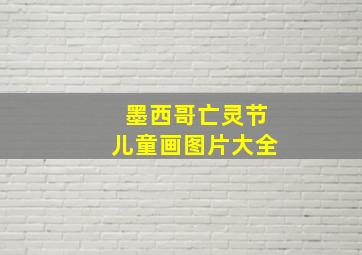 墨西哥亡灵节
儿童画图片大全